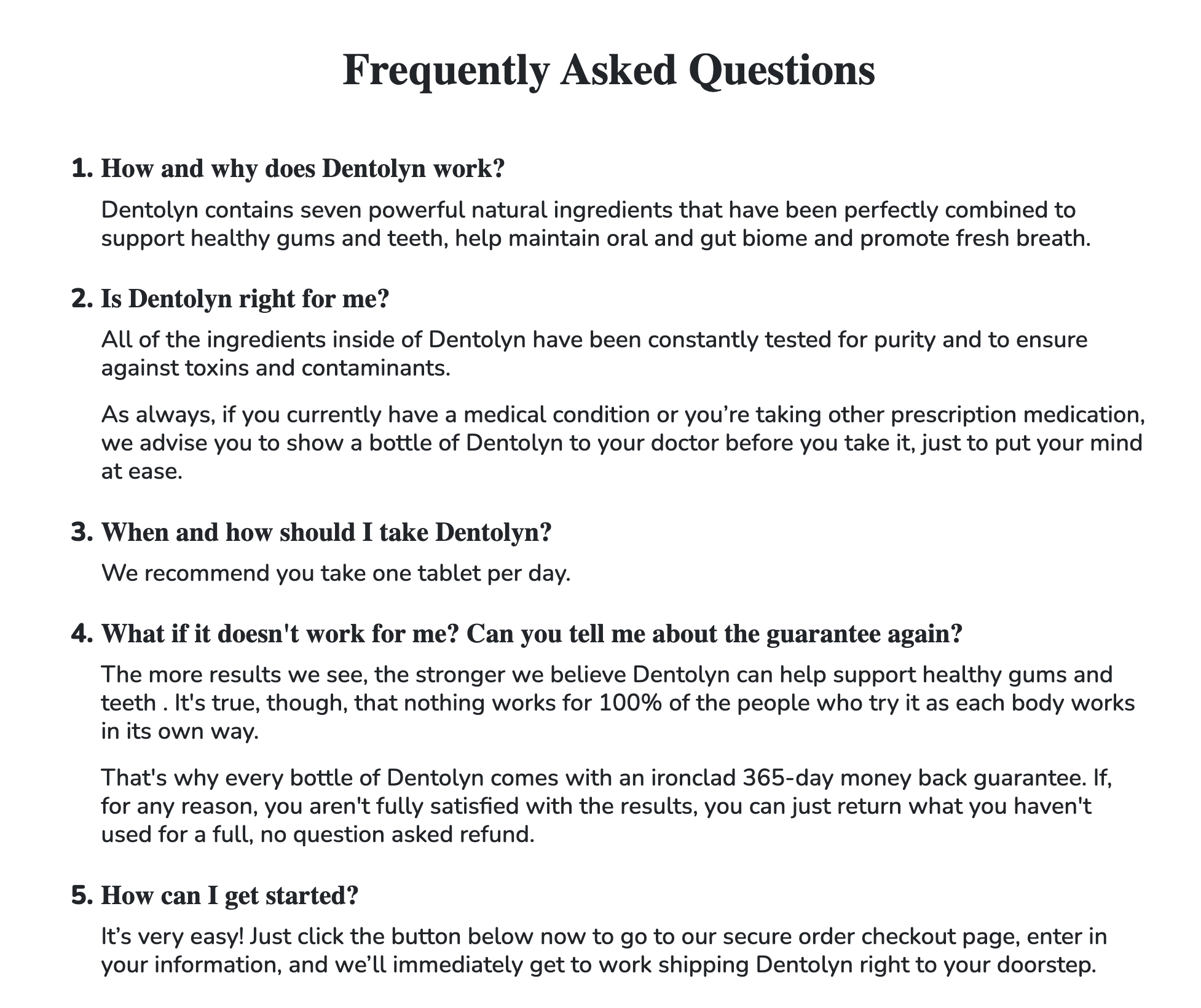 Frequently Asked Questions

1. How and why does Dentolyn work?

Dentolyn contains seven powerful natural ingredients that have been perfectly combined to support healthy gums and teeth, help maintain oral and gut biome and promote fresh breath.

2. Is Dentolyn right for me?

All of the ingredients inside of Dentolyn have been constantly tested for purity and to ensure against toxins and contaminants.

As always, if you currently have a medical condition or you’re taking other prescription medication, we advise you to show a bottle of Dentolyn to your doctor before you take it, just to put your mind at ease.

3. When and how should I take Dentolyn?

We recommend you take one tablet per day.

4. What if it doesn't work for me? Can you tell me about the guarantee again?

The more results we see, the stronger we believe Dentolyn can help support healthy gums and teeth . It's true, though, that nothing works for 100% of the people who try it as each body works in its own way.

That's why every bottle of Dentolyn comes with an ironclad 365-day money back guarantee. If, for any reason, you aren't fully satisfied with the results, you can just return what you haven't used for a full, no question asked refund.

5. How can I get started?

It’s very easy! Just click the button below now to go to our secure order checkout page, enter in your information, and we’ll immediately get to work shipping Dentolyn right to your doorstep.